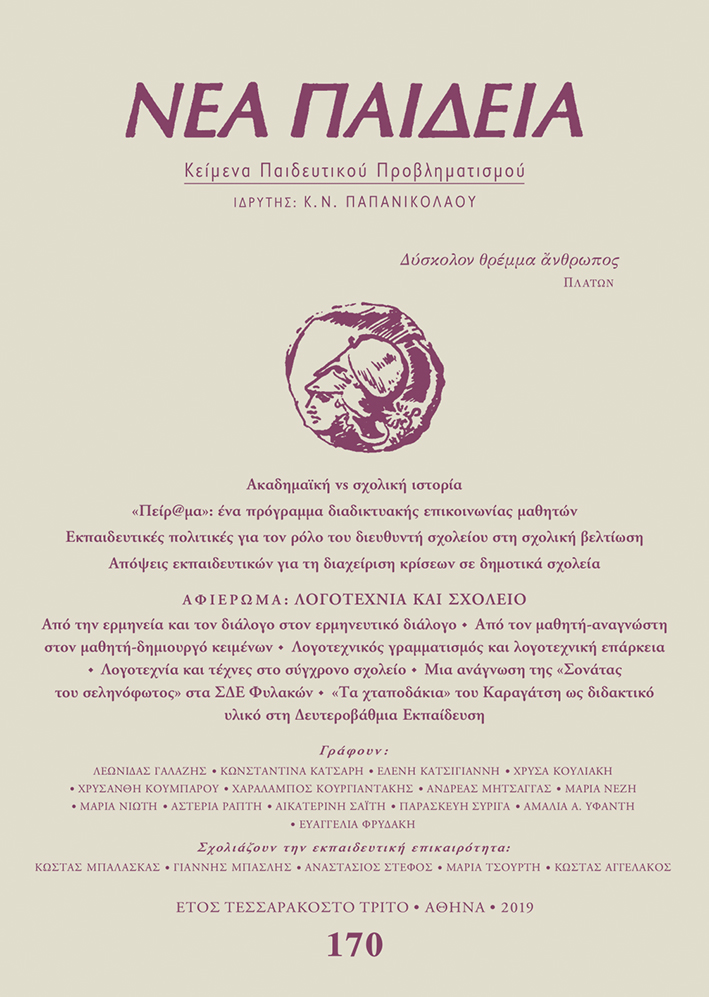 ΝΕΑ ΠΑΙΔΕΙΑ

Κείμενα Παιδευτικού Προβληματισμού

ΙΔΡΥΤΗΣ: Κ.Ν. ΠΑΠΑΝΙΚΟΛΑΟΥ

Δύσκολον θρέμμα ἄνθρωπος
ΠΛΑΤΩΝ

Ακαδημαϊκή vs σχολική ιστορία

«Πείρ@μα»: ένα πρόγραμμα διαδικτυακής επικοινωνίας μαθητών

Εκπαιδευτικές πολιτικές για τον ρόλο του διευθυντή σχολείου στη σχολική βελτίωση

Απόψεις εκπαιδευτικών για τη διαχείριση κρίσεων σε δημοτικά σχολεία

ΑΦΙΕΡΩΜΑ: ΛΟΓΟΤΕΧΝΙΑ ΚΑΙ ΣΧΟΛΕΙΟ

Από την ερμηνεία και τον διάλογο στον ερμηνευτικό διάλογο • Από τον μαθητή-αναγνώστη στον μαθητή-δημιουργό κειμένων • Λογοτεχνικός γραμματισμός και λογοτεχνική επάρκεια • Λογοτεχνία και τέχνες στο σύγχρονο σχολείο • Μια ανάγνωση της «Σονάτας του σεληνόφωτος» στα ΣΔΕ Φυλακών • «Τα χταποδάκια» του Καραγάτση ως διδακτικό υλικό στη Δευτεροβάθμια Εκπαίδευση

Γράφουν:

ΛΕΩΝΙΔΑΣ ΓΑΛΑΖΗΣ • ΚΩΝΣΤΑΝΤΙΝΑ ΚΑΤΣΑΡΗ • ΕΛΕΝΗ ΚΑΤΣΙΓΙΑΝΝΗ • ΧΡΥΣΑ ΚΟΥΛΙΑΚΗ • ΧΡΥΣΑΝΘΗ ΚΟΥΜΠΑΡΟΥ • ΧΑΡΑΛΑΜΠΟΣ ΚΟΥΡΓΙΑΝΤΑΚΗΣ • ΑΝΔΡΕΑΣ ΜΗΤΣΑΓΓΑΣ • ΜΑΡΙΑ ΝΕΖΗ • ΜΑΡΙΑ ΝΙΩΤΗ • ΑΣΤΕΡΙΑ ΡΑΠΤΗ • ΑΙΚΑΤΕΡΙΝΗ ΣΑΪΤΗ • ΠΑΡΑΣΚΕΥΗ ΣΥΡΙΓΑ • ΑΜΑΛΙΑ Α. ΥΦΑΝΤΗ • ΕΥΑΓΓΕΛΙΑ ΦΡΥΔΑΚΗ

Σχολιάζουν την εκπαιδευτική επικαιρότητα:

ΚΩΣΤΑΣ ΜΠΑΛΑΣΚΑΣ • ΓΙΑΝΝΗΣ ΜΠΑΣΛΗΣ • ΑΝΑΣΤΑΣΙΟΣ ΣΤΕΦΟΣ • ΜΑΡΙΑ ΤΣΟΥΡΤΗ • ΚΩΣΤΑΣ ΑΓΓΕΛΑΚΟΣ

ΕΤΟΣ ΤΕΣΣΑΡΑΚΟΣΤΟ ΤΡΙΤΟ • ΑΘΗΝΑ • 2019

170